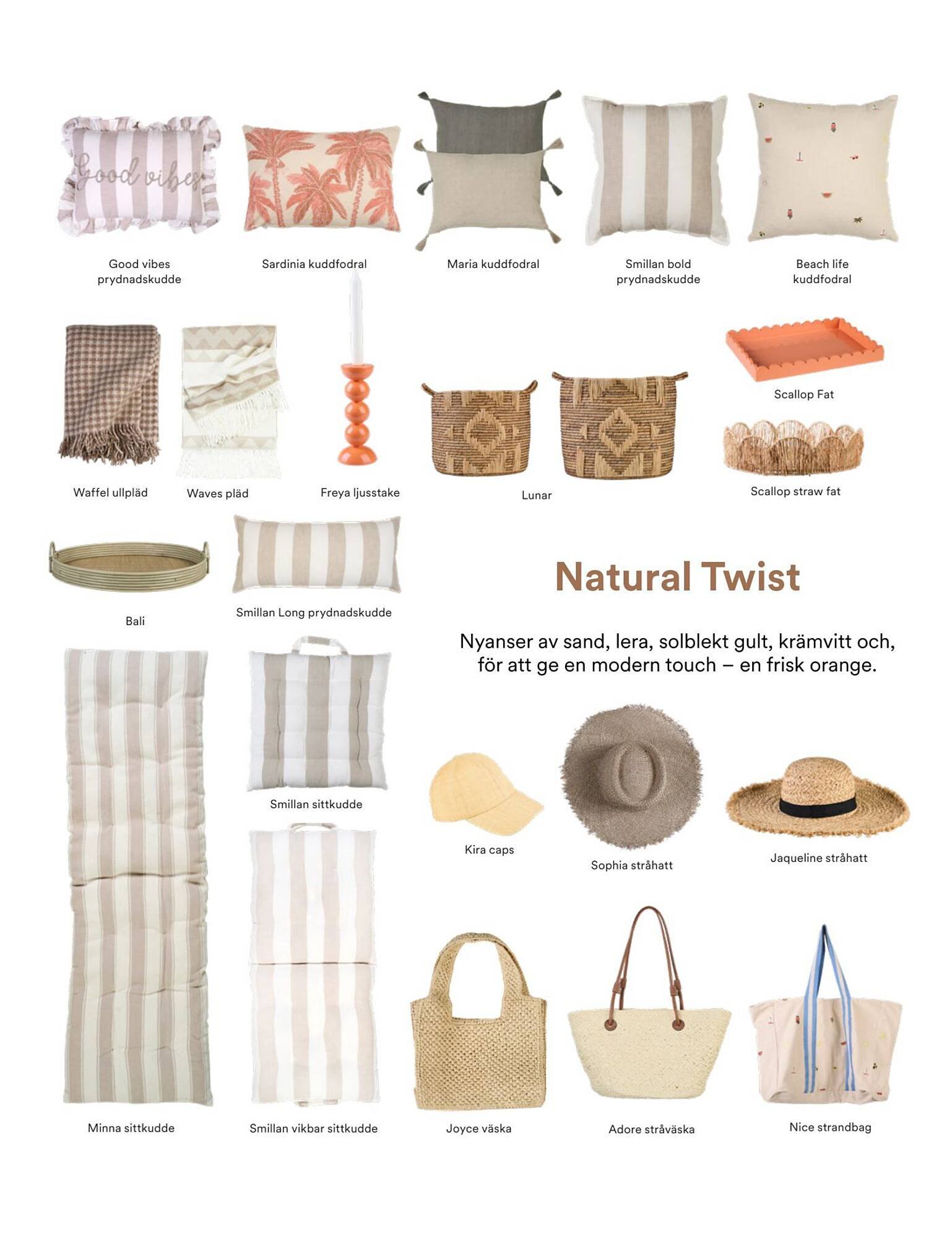 Good vibes

Good vibes prydnadskudde

Sardinia kuddfodral

Maria kuddfodral

Smillan bold prydnadskudde

Beach life kuddfodral

Waffel ullpläd

Waves pläd

Freya ljusstake

Lunar

Scallop Fat

Scallop straw fat

Bali

Smillan Long prydnadskudde

Natural Twist

Nyanser av sand, lera, solblekt gult, krämvitt och, för att ge en modern touch – en frisk orange.

Smillan sittkudde

Kira caps

Sophia stråhatt

Jaqueline stråhatt

Minna sittkudde

Smillan vikbar sittkudde

Joyce väska

Adore stråväska

Nice strandbag